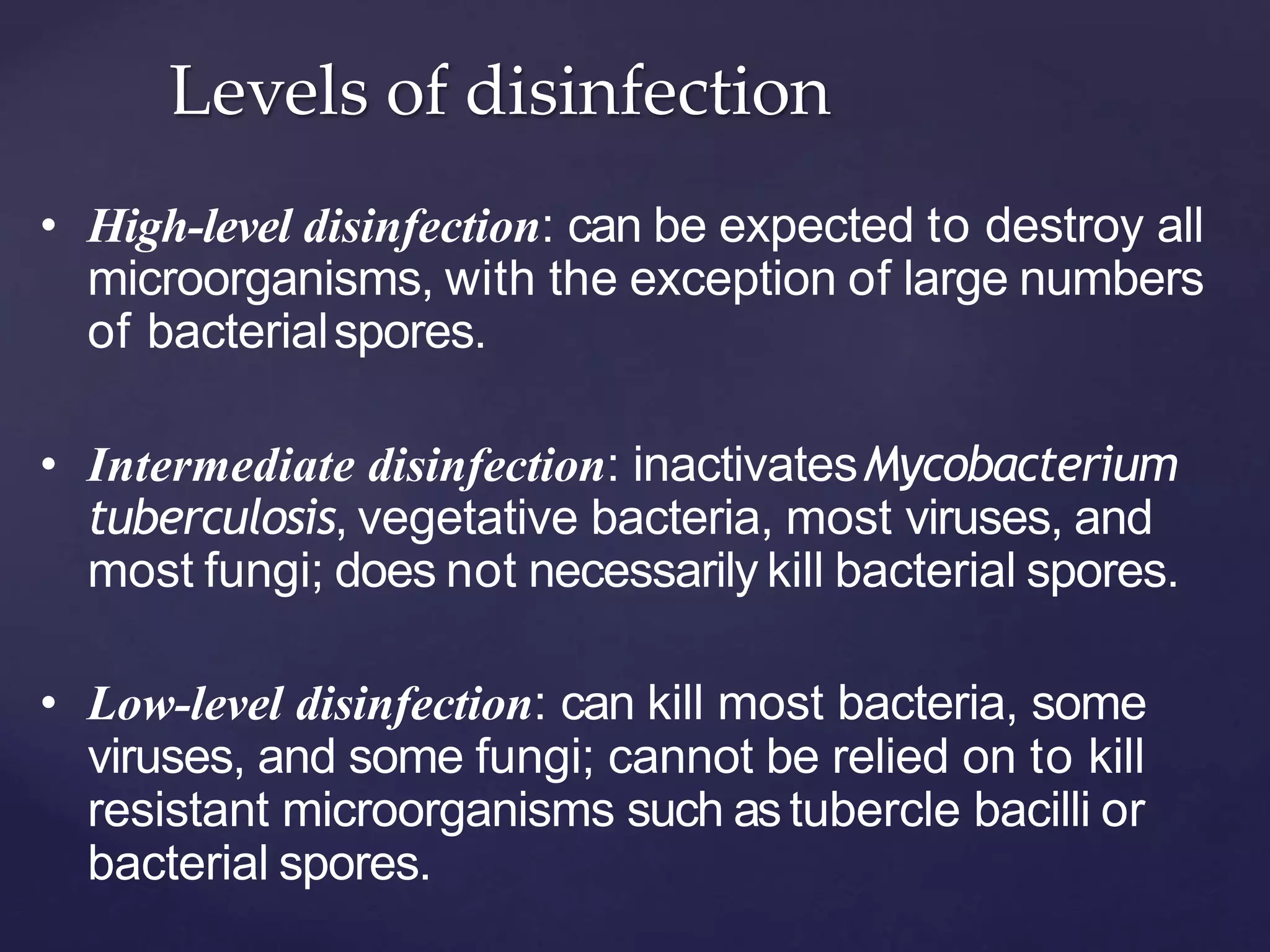 Levels of disinfection

• High-level disinfection: can be expected to destroy all microorganisms, with the exception of large numbers of bacterial spores.

• Intermediate disinfection: inactivates Mycobacterium tuberculosis, vegetative bacteria, most viruses, and most fungi; does not necessarily kill bacterial spores.

• Low-level disinfection: can kill most bacteria, some viruses, and some fungi; cannot be relied on to kill resistant microorganisms such as tubercle bacilli or bacterial spores.